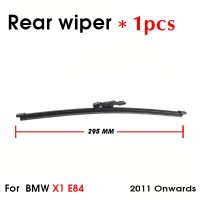 Rear wiper * 1pcs

295 MM

For BMW X1 E84

2011 Onwards